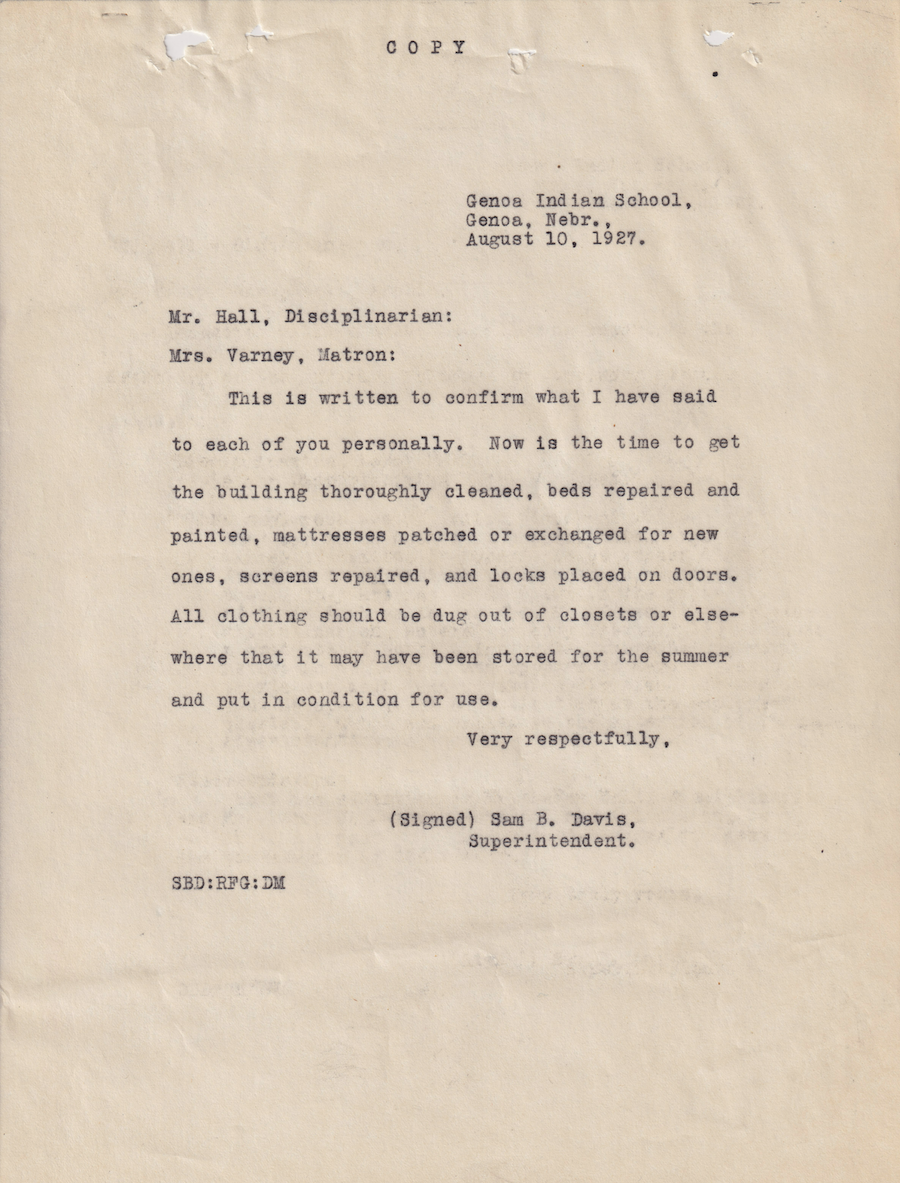 COPY

Genoa Indian School,
Genoa, Nebr.,
August 10, 1927.

Mr. Hall, Disciplinarian:

Mrs. Varney, Matron:

This is written to confirm what I have said to each of you personally. Now is the time to get the building thoroughly cleaned, beds repaired and painted, mattresses patched or exchanged for new ones, screens repaired, and locks placed on doors. All clothing should be dug out of closets or elsewhere that it may have been stored for the summer and put in condition for use.

Very respectfully,

(Signed) Sam B. Davis,
Superintendent.

SBD:RFG:DM